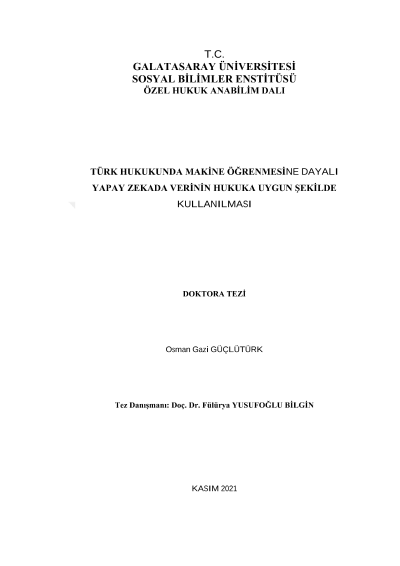 T.C.
GALATASARAY ÜNİVERSİTESİ
SOSYAL BİLİMLER ENSTİTÜSÜ
ÖZEL HUKUK ANABİLİM DALI

TÜRK HUKUKUNDA MAKİNE ÖĞRENMESİNE DAYALI YAPAY ZEKADA VERİNİN HUKUKA UYGUN ŞEKİLDE KULLANILMASI

DOKTORA TEZİ

Osman Gazi GÜÇLÜTÜRK

Tez Danışmanı: Doç. Dr. Fülürya YUSUFOĞLU BİLGİN

KASIM 2021